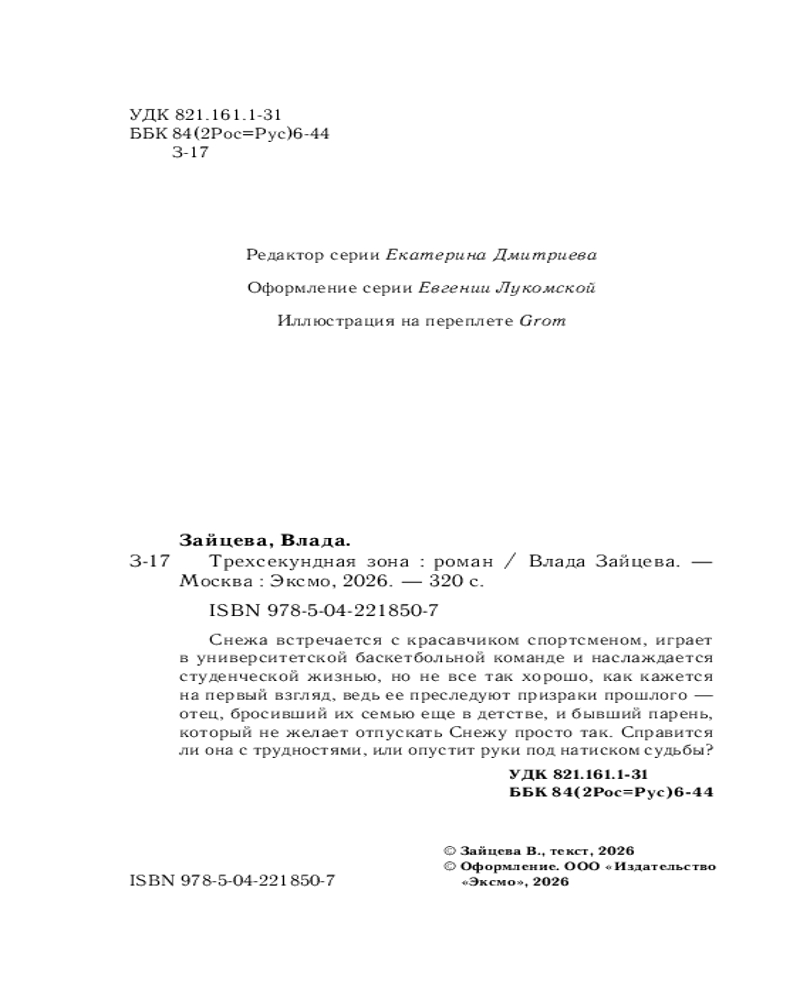 УДК 821.161.1-31
ББК 84(2Рос=Рус)6-44
З-17

Редактор серии Екатерина Дмитриева

Оформление серии Евгении Лукомской

Иллюстрация на переплете Grom

Зайцева, Влада.

З-17 Трехсекундная зона : роман / Влада Зайцева. — Москва : Эксмо, 2026. — 320 с.

ISBN 978-5-04-221850-7

Снежа встречается с красавчиком спортсменом, играет в университетской баскетбольной команде и наслаждается студенческой жизнью, но не все так хорошо, как кажется на первый взгляд, ведь ее преследуют призраки прошлого — отец, бросивший их семью еще в детстве, и бывший парень, который не желает отпускать Снежу просто так. Справится ли она с трудностями, или опустит руки под натиском судьбы?

УДК 821.161.1-31
ББК 84(2Рос=Рус)6-44

© Зайцева В., текст, 2026
© Оформление. ООО «Издательство «Эксмо», 2026

ISBN 978-5-04-221850-7